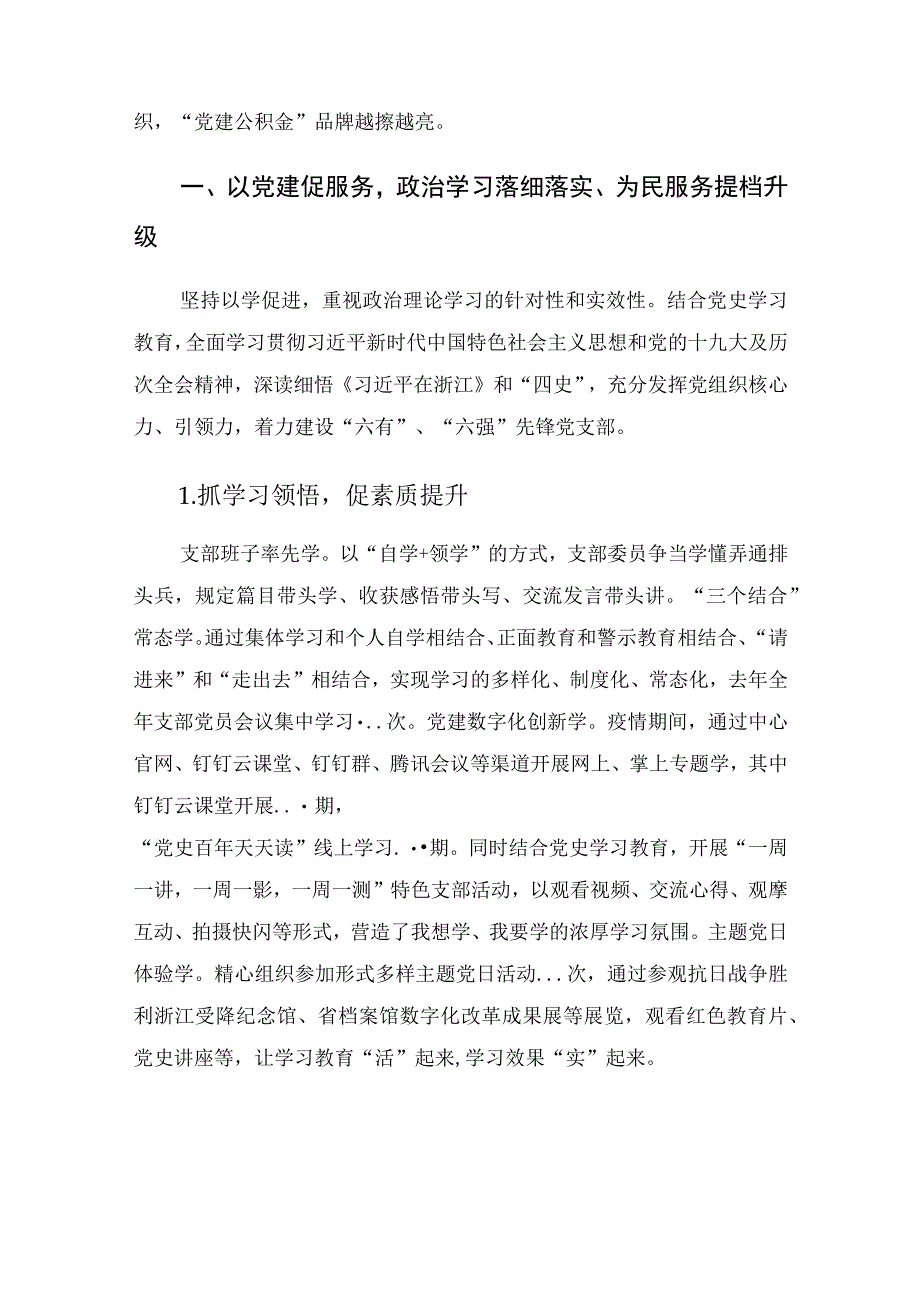 织，“党建公积金”品牌越擦越亮。

一、以党建促服务，政治学习落细落实、为民服务提档升级

坚持以学促进，重视政治理论学习的针对性和实效性。结合党史学习教育，全面学习贯彻习近平新时代中国特色社会主义思想和党的十九大及历次全会精神，深读细悟《习近平在浙江》和“四史”，充分发挥党组织核心力、引领力，着力建设“六有”、“六强”先锋党支部。

1.抓学习领悟，促素质提升

支部班子率先学。以“自学+领学”的方式，支部委员争当学懂弄通排头兵，规定篇目带头学、收获感悟带头写、交流发言带头讲。“三个结合”常态学。通过集体学习和个人自学相结合、正面教育和警示教育相结合、“请进来”和“走出去”相结合，实现学习的多样化、制度化、常态化，去年全年支部党员会议集中学习•..次。党建数字化创新学。疫情期间，通过中心官网、钉钉云课堂、钉钉群、腾讯会议等渠道开展网上、掌上专题学，其中钉钉云课堂开展..•期，
“党史百年天天读”线上学习.••期。同时结合党史学习教育，开展“一周一讲，一周一影，一周一测”特色支部活动，以观看视频、交流心得、观摩互动、拍摄快闪等形式，营造了我想学、我要学的浓厚学习氛围。主题党日体验学。精心组织参加形式多样主题党日活动...次，通过参观抗日战争胜利浙江受降纪念馆、省档案馆数字化改革成果展等展览，观看红色教育片、党史讲座等，让学习教育“活”起来,学习效果“实”起来。